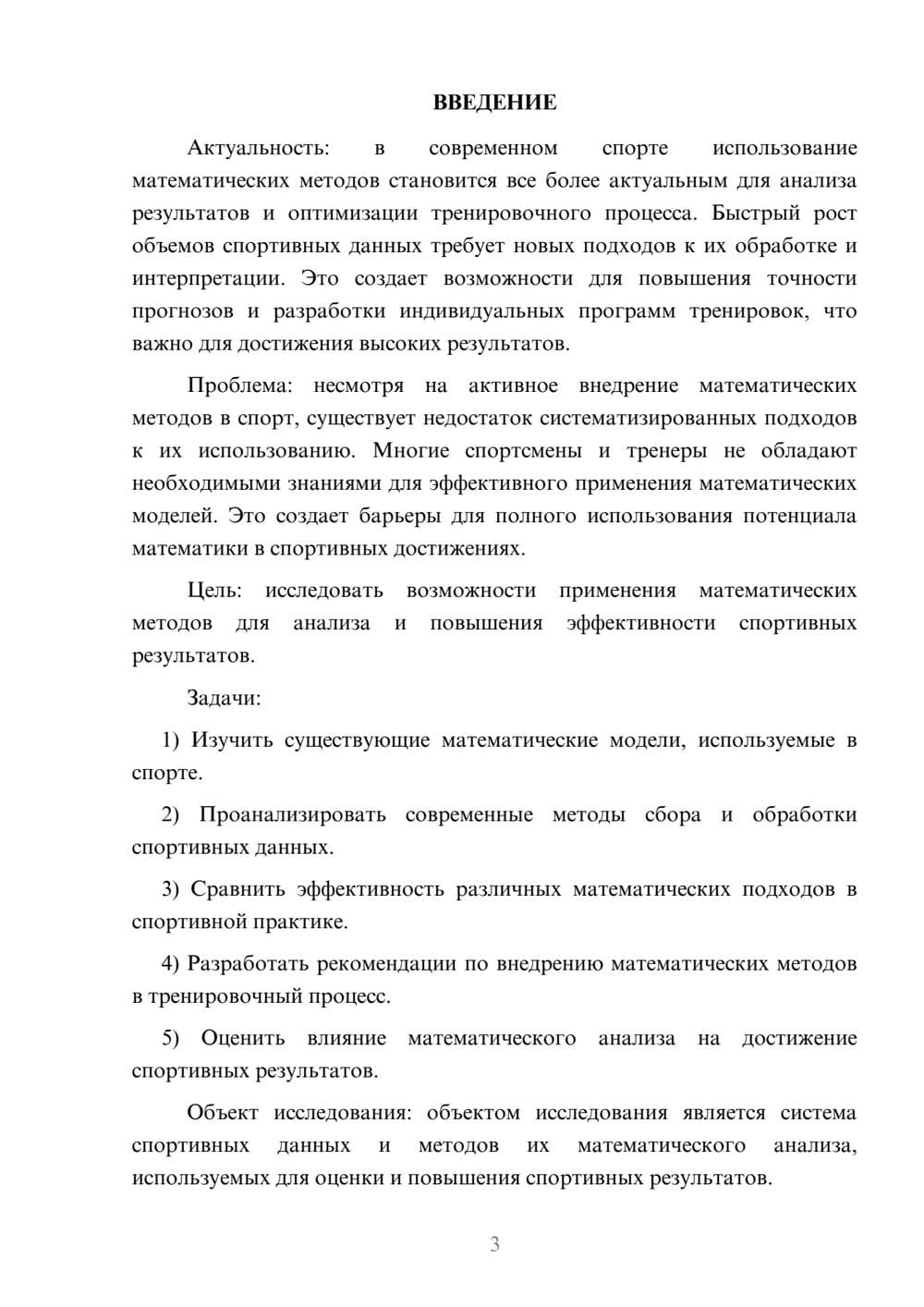 ВВЕДЕНИЕ

Актуальность: в современном спорте использование математических методов становится все более актуальным для анализа результатов и оптимизации тренировочного процесса. Быстрый рост объемов спортивных данных требует новых подходов к их обработке и интерпретации. Это создает возможности для повышения точности прогнозов и разработки индивидуальных программ тренировок, что важно для достижения высоких результатов.

Проблема: несмотря на активное внедрение математических методов в спорт, существует недостаток систематизированных подходов к их использованию. Многие спортсмены и тренеры не обладают необходимыми знаниями для эффективного применения математических моделей. Это создает барьеры для полного использования потенциала математики в спортивных достижениях.

Цель: исследовать возможности применения математических методов для анализа и повышения эффективности спортивных результатов.

Задачи:

1) Изучить существующие математические модели, используемые в спорте.

2) Проанализировать современные методы сбора и обработки спортивных данных.

3) Сравнить эффективность различных математических подходов в спортивной практике.

4) Разработать рекомендации по внедрению математических методов в тренировочный процесс.

5) Оценить влияние математического анализа на достижение спортивных результатов.

Объект исследования: объектом исследования является система спортивных данных и методов их математического анализа, используемых для оценки и повышения спортивных результатов.

3